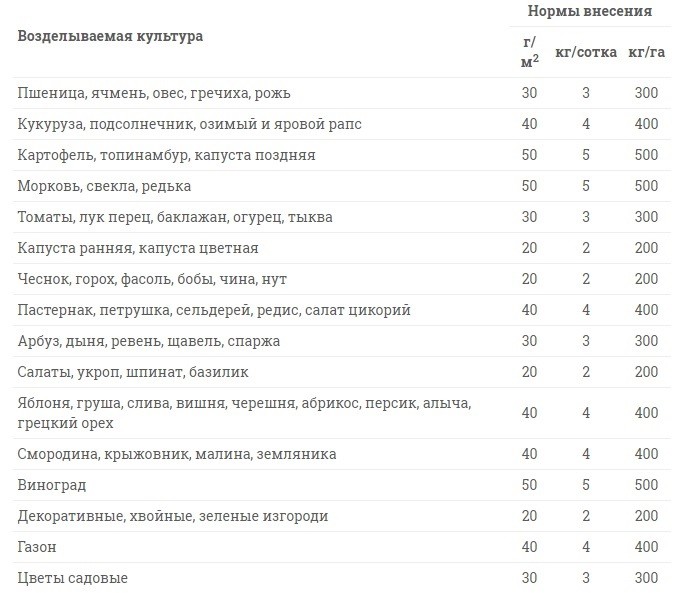 | Возделываемая культура | Нормы внесения | | |
|---|---|---|---|
| | г/м$^2$ | кг/сотка | кг/га |
| Пшеница, ячмень, овес, гречиха, рожь | 30 | 3 | 300 |
| Кукуруза, подсолнечник, озимый и яровой рапс | 40 | 4 | 400 |
| Картофель, топинамбур, капуста поздняя | 50 | 5 | 500 |
| Морковь, свекла, редька | 50 | 5 | 500 |
| Томаты, лук перец, баклажан, огурец, тыква | 30 | 3 | 300 |
| Капуста ранняя, капуста цветная | 20 | 2 | 200 |
| Чеснок, горох, фасоль, бобы, чина, нут | 20 | 2 | 200 |
| Пастернак, петрушка, сельдерей, редис, салат цикорий | 40 | 4 | 400 |
| Арбуз, дыня, ревень, щавель, спаржа | 30 | 3 | 300 |
| Салаты, укроп, шпинат, базилик | 20 | 2 | 200 |
| Яблоня, груша, слива, вишня, черешня, абрикос, персик, алыча, грецкий орех | 40 | 4 | 400 |
| Смородина, крыжовник, малина, земляника | 40 | 4 | 400 |
| Виноград | 50 | 5 | 500 |
| Декоративные, хвойные, зеленые изгороди | 20 | 2 | 200 |
| Газон | 40 | 4 | 400 |
| Цветы садовые | 30 | 3 | 300 |